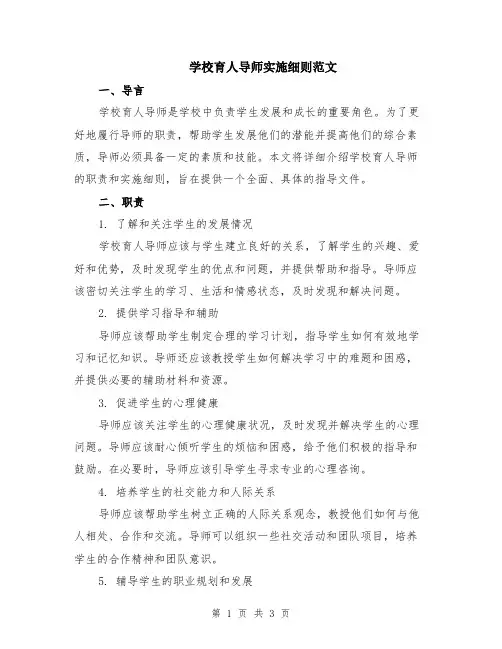 学校育人导师实施细则范文

一、导言

学校育人导师是学校中负责学生发展和成长的重要角色。为了更好地履行导师的职责，帮助学生发展他们的潜能并提高他们的综合素质，导师必须具备一定的素质和技能。本文将详细介绍学校育人导师的职责和实施细则，旨在提供一个全面、具体的指导文件。

二、职责

1. 了解和关注学生的发展情况

学校育人导师应该与学生建立良好的关系，了解学生的兴趣、爱好和优势，及时发现学生的优点和问题，并提供帮助和指导。导师应该密切关注学生的学习、生活和情感状态，及时发现和解决问题。

2. 提供学习指导和辅助

导师应该帮助学生制定合理的学习计划，指导学生如何有效地学习和记忆知识。导师还应该教授学生如何解决学习中的难题和困惑，并提供必要的辅助材料和资源。

3. 促进学生的心理健康

导师应该关注学生的心理健康状况，及时发现并解决学生的心理问题。导师应该耐心倾听学生的烦恼和困惑，给予他们积极的指导和鼓励。在必要时，导师应该引导学生寻求专业的心理咨询。

4. 培养学生的社交能力和人际关系

导师应该帮助学生树立正确的人际关系观念，教授他们如何与他人相处、合作和交流。导师可以组织一些社交活动和团队项目，培养学生的合作精神和团队意识。

5. 辅导学生的职业规划和发展

第 1 页 共 3 页